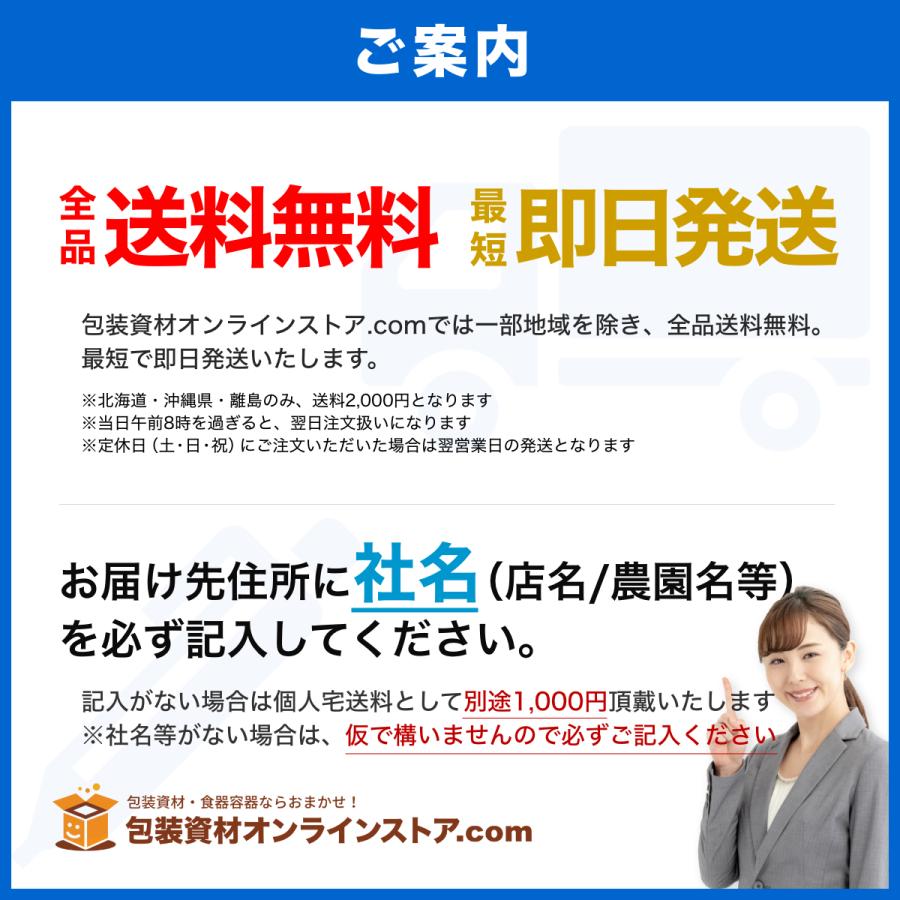 ご案内

全品 送料無料 最短 即日発送

包装資材オンラインストア.comでは一部地域を除き、全品送料無料。最短で即日発送いたします。

※北海道・沖縄県・離島のみ、送料2,000円となります
※当日午前8時を過ぎると、翌日注文扱いになります
※定休日（土・日・祝）にご注文いただいた場合は翌営業日の発送となります

お届け先住所に社名（店名/農園名等）を必ず記入してください。

記入がない場合は個人宅送料として別途1,000円頂戴いたします
※社名等がない場合は、仮で構いませんので必ずご記入ください

包装資材・食器容器ならおまかせ！
包装資材オンラインストア.com